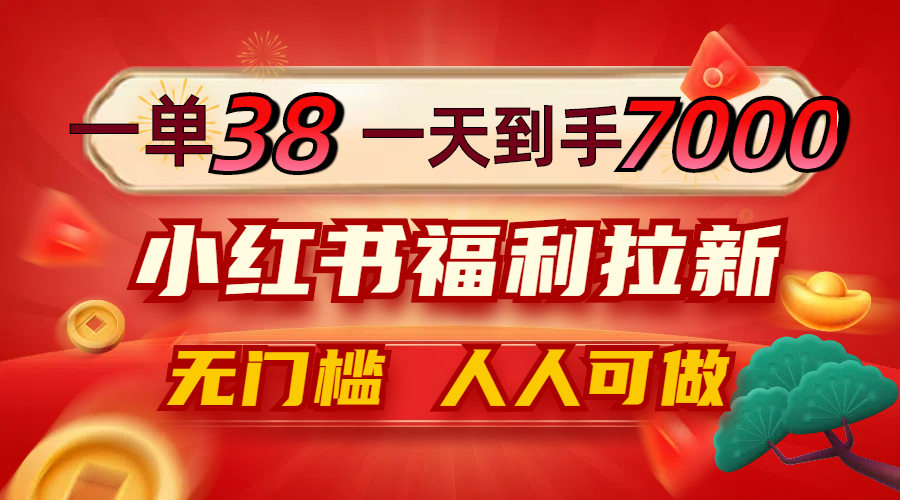 一单38 一天到手7000

小红书福利拉新

无门槛 人人可做